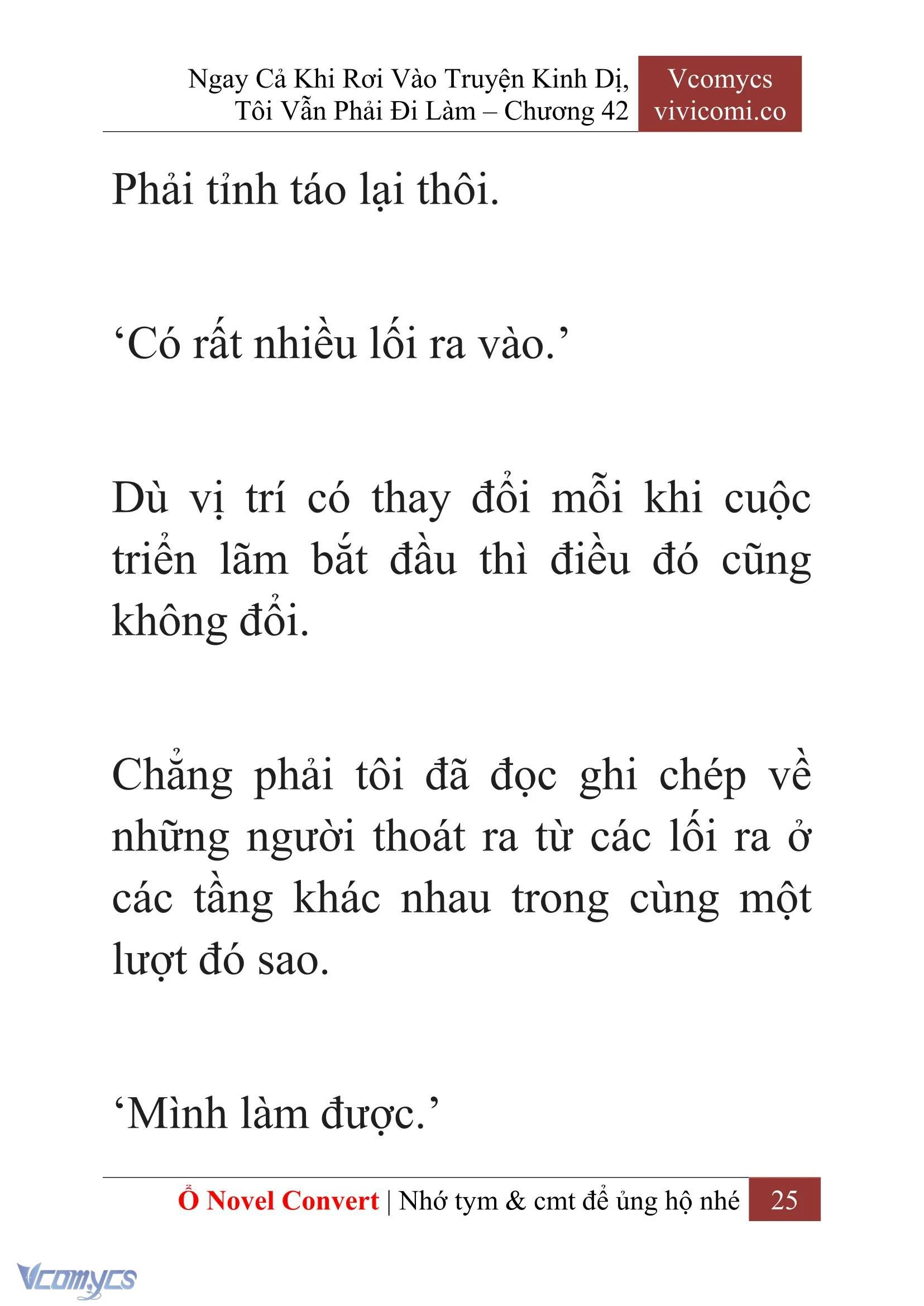 Ngay Cả Khi Rơi Vào Truyện Kinh Dị, Tôi Vẫn Phải Đi Làm – Chương 42

Vcomycs vivicomi.co

Phải tỉnh táo lại thôi.

‘Có rất nhiều lối ra vào.’

Dù vị trí có thay đổi mỗi khi cuộc triển lãm bắt đầu thì điều đó cũng không đổi.

Chẳng phải tôi đã đọc ghi chép về những người thoát ra từ các lối ra ở các tầng khác nhau trong cùng một lượt đó sao.

‘Mình làm được.’

Ổ Novel Convert | Nhớ tym & cmt để ủng hộ nhé 25

Vcomycs